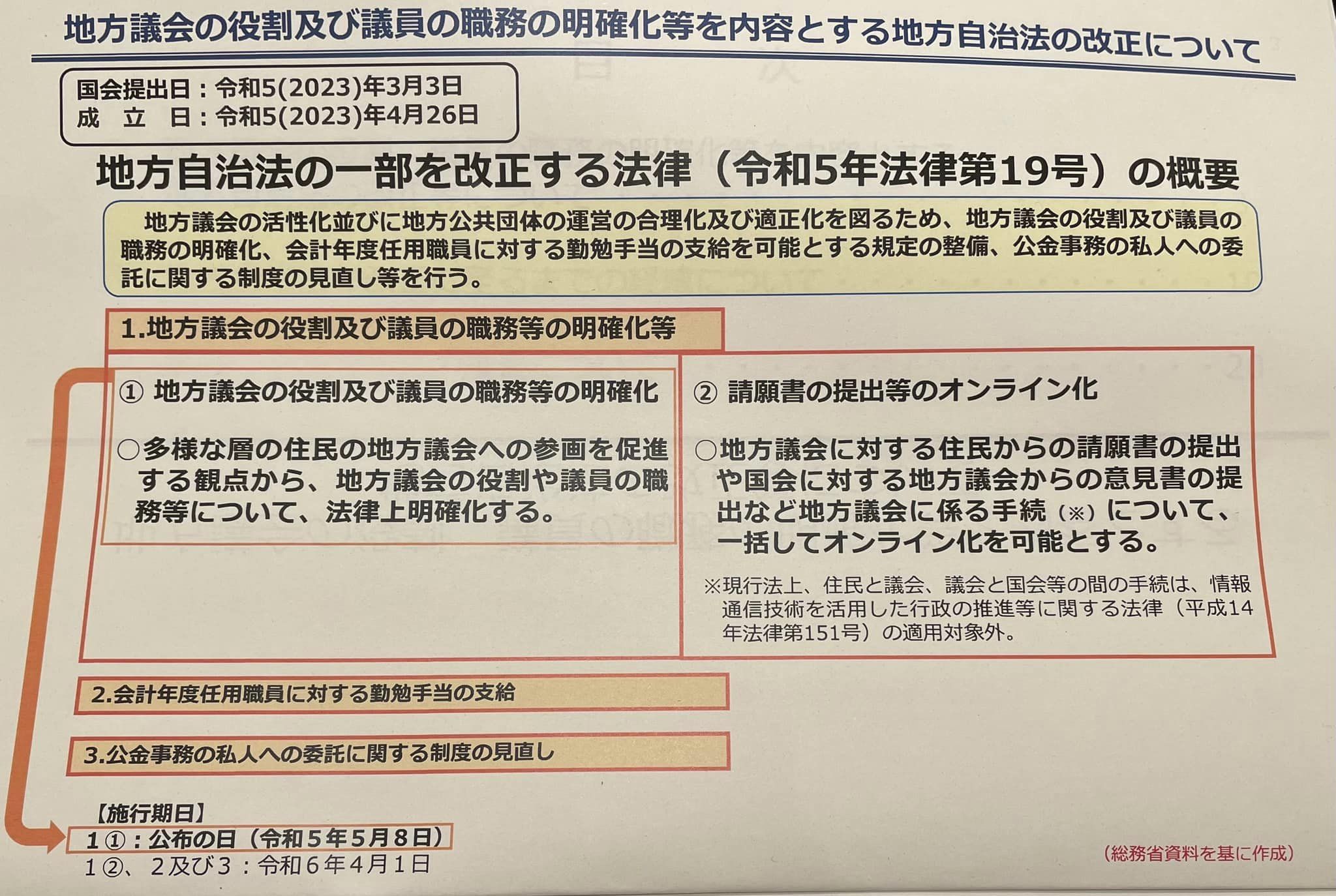 地方議会の役割及び議員の職務の明確化等を内容とする地方自治法の改正について

国会提出日：令和5(2023)年3月3日
成　立　日：令和5(2023)年4月26日

地方自治法の一部を改正する法律（令和5年法律第19号）の概要

地方議会の活性化並びに地方公共団体の運営の合理化及び適正化を図るため、地方議会の役割及び議員の職務の明確化、会計年度任用職員に対する勤勉手当の支給を可能とする規定の整備、公金事務の私人への委託に関する制度の見直し等を行う。

1.地方議会の役割及び議員の職務等の明確化等

① 地方議会の役割及び議員の職務等の明確化

○多様な層の住民の地方議会への参画を促進する観点から、地方議会の役割や議員の職務等について、法律上明確化する。

② 請願書の提出等のオンライン化

○地方議会に対する住民からの請願書の提出や国会に対する地方議会からの意見書の提出など地方議会に係る手続（※）について、一括してオンライン化を可能とする。

※現行法上、住民と議会、議会と国会等の間の手続は、情報通信技術を活用した行政の推進等に関する法律（平成14年法律第151号）の適用対象外。

2.会計年度任用職員に対する勤勉手当の支給

3.公金事務の私人への委託に関する制度の見直し

【施行期日】
1①：公布の日（令和5年5月8日）
1②、2及び3：令和6年4月1日

（総務省資料を基に作成）